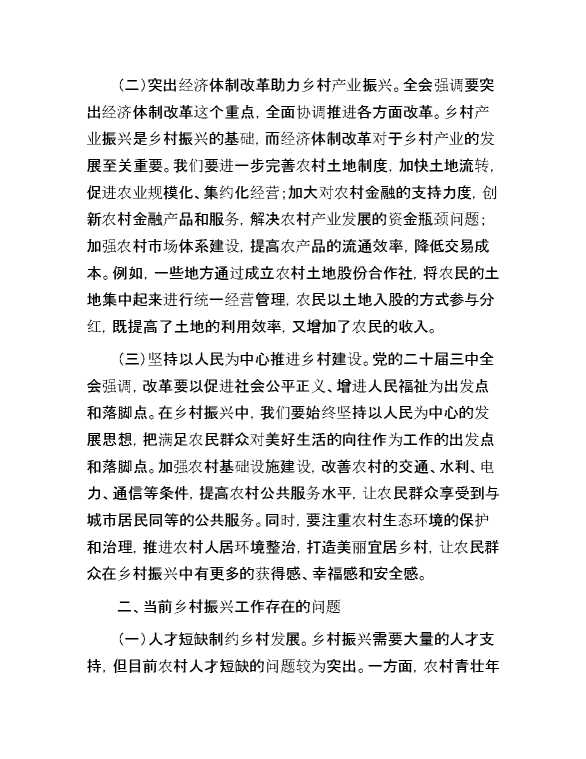 (二)突出经济体制改革助力乡村产业振兴。全会强调要突出经济体制改革这个重点，全面协调推进各方面改革。乡村产业振兴是乡村振兴的基础，而经济体制改革对于乡村产业的发展至关重要。我们要进一步完善农村土地制度，加快土地流转，促进农业规模化、集约化经营；加大对农村金融的支持力度，创新农村金融产品和服务，解决农村产业发展的资金瓶颈问题；加强农村市场体系建设，提高农产品的流通效率，降低交易成本。例如，一些地方通过成立农村土地股份合作社，将农民的土地集中起来进行统一经营管理，农民以土地入股的方式参与分红，既提高了土地的利用效率，又增加了农民的收入。

(三)坚持以人民为中心推进乡村建设。党的二十届三中全会强调，改革要以促进社会公平正义、增进人民福祉为出发点和落脚点。在乡村振兴中，我们要始终坚持以人民为中心的发展思想，把满足农民群众对美好生活的向往作为工作的出发点和落脚点。加强农村基础设施建设，改善农村的交通、水利、电力、通信等条件，提高农村公共服务水平，让农民群众享受到与城市居民同等的公共服务。同时，要注重农村生态环境的保护和治理，推进农村人居环境整治，打造美丽宜居乡村，让农民群众在乡村振兴中有更多的获得感、幸福感和安全感。

二、当前乡村振兴工作存在的问题

(一)人才短缺制约乡村发展。乡村振兴需要大量的人才支持，但目前农村人才短缺的问题较为突出。一方面，农村青壮年